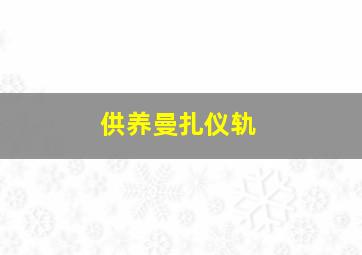 供养曼扎仪轨